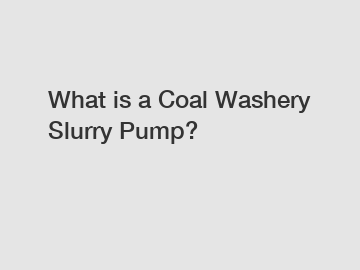 What is a Coal Washery Slurry Pump?